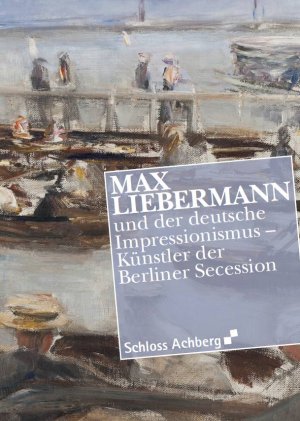 MAX LIEBERMANN
und der deutsche Impressionismus – Künstler der Berliner Secession

Schloss Achberg